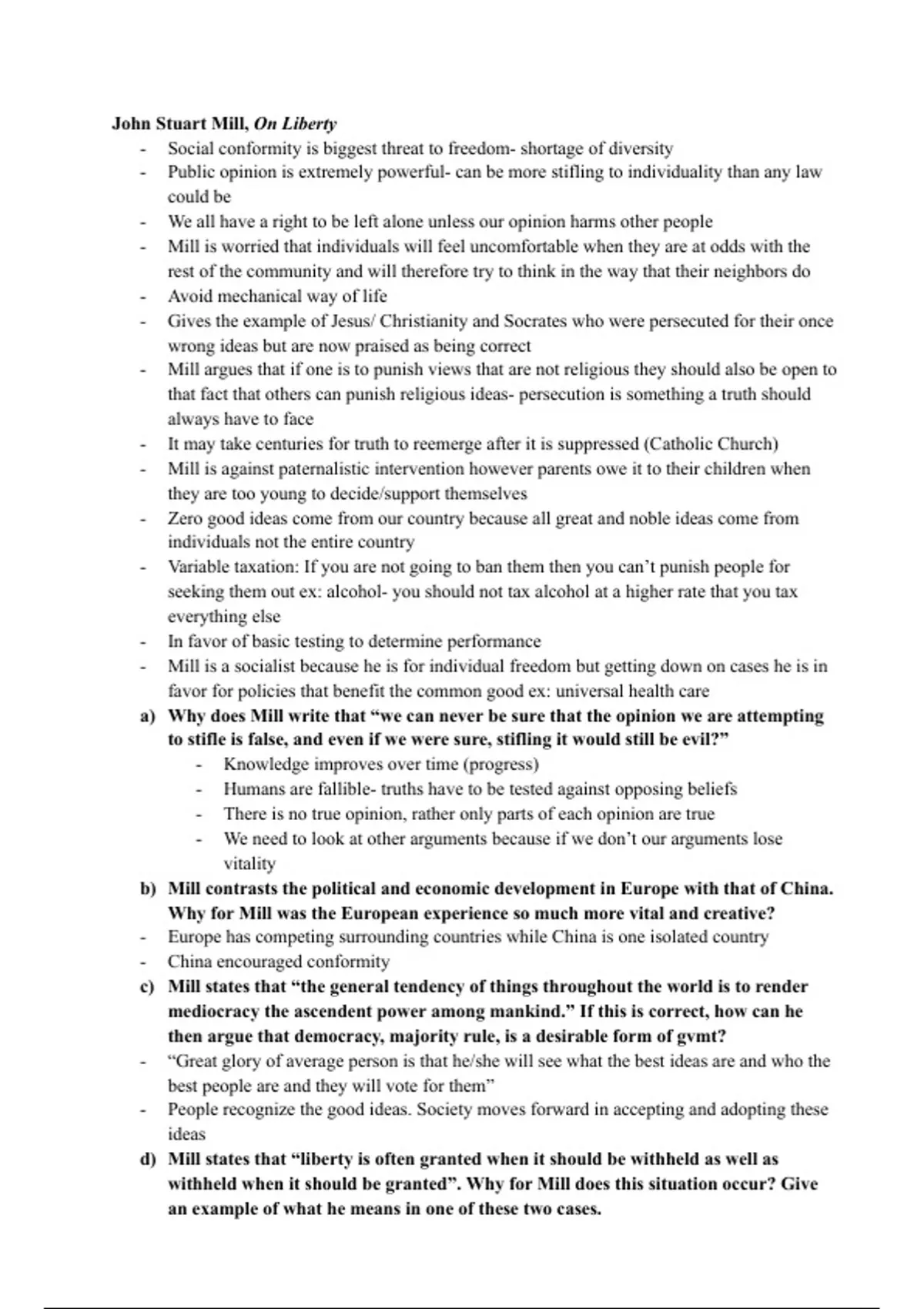 John Stuart Mill, On Liberty

- Social conformity is biggest threat to freedom- shortage of diversity
- Public opinion is extremely powerful- can be more stifling to individuality than any law could be
- We all have a right to be left alone unless our opinion harms other people
- Mill is worried that individuals will feel uncomfortable when they are at odds with the rest of the community and will therefore try to think in the way that their neighbors do
- Avoid mechanical way of life
- Gives the example of Jesus/ Christianity and Socrates who were persecuted for their once wrong ideas but are now praised as being correct
- Mill argues that if one is to punish views that are not religious they should also be open to that fact that others can punish religious ideas- persecution is something a truth should always have to face
- It may take centuries for truth to reemerge after it is suppressed (Catholic Church)
- Mill is against paternalistic intervention however parents owe it to their children when they are too young to decide/support themselves
- Zero good ideas come from our country because all great and noble ideas come from individuals not the entire country
- Variable taxation: If you are not going to ban them then you can't punish people for seeking them out ex: alcohol- you should not tax alcohol at a higher rate that you tax everything else
- In favor of basic testing to determine performance
- Mill is a socialist because he is for individual freedom but getting down on cases he is in favor for policies that benefit the common good ex: universal health care

a) Why does Mill write that "we can never be sure that the opinion we are attempting to stifle is false, and even if we were sure, stifling it would still be evil?"
- Knowledge improves over time (progress)
- Humans are fallible- truths have to be tested against opposing beliefs
- There is no true opinion, rather only parts of each opinion are true
- We need to look at other arguments because if we don't our arguments lose vitality

b) Mill contrasts the political and economic development in Europe with that of China. Why for Mill was the European experience so much more vital and creative?
- Europe has competing surrounding countries while China is one isolated country
- China encouraged conformity

c) Mill states that "the general tendency of things throughout the world is to render mediocracy the ascendent power among mankind." If this is correct, how can he then argue that democracy, majority rule, is a desirable form of gvmt?
- "Great glory of average person is that he/she will see what the best ideas are and who the best people are and they will vote for them"
- People recognize the good ideas. Society moves forward in accepting and adopting these ideas

d) Mill states that "liberty is often granted when it should be withheld as well as withheld when it should be granted". Why for Mill does this situation occur? Give an example of what he means in one of these two cases.